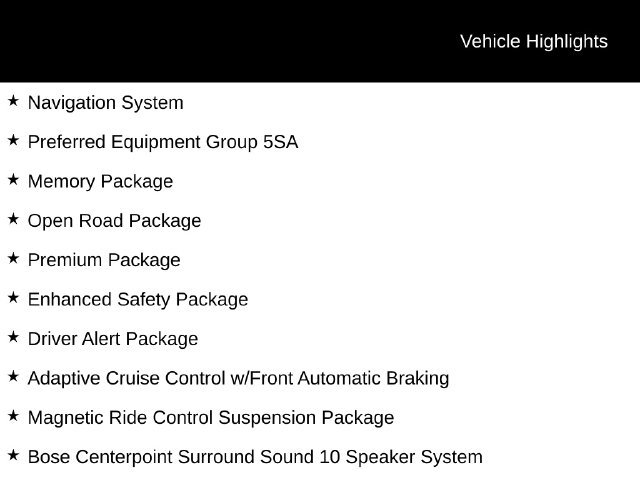 Vehicle Highlights

★ Navigation System

★ Preferred Equipment Group 5SA

★ Memory Package

★ Open Road Package

★ Premium Package

★ Enhanced Safety Package

★ Driver Alert Package

★ Adaptive Cruise Control w/Front Automatic Braking

★ Magnetic Ride Control Suspension Package

★ Bose Centerpoint Surround Sound 10 Speaker System